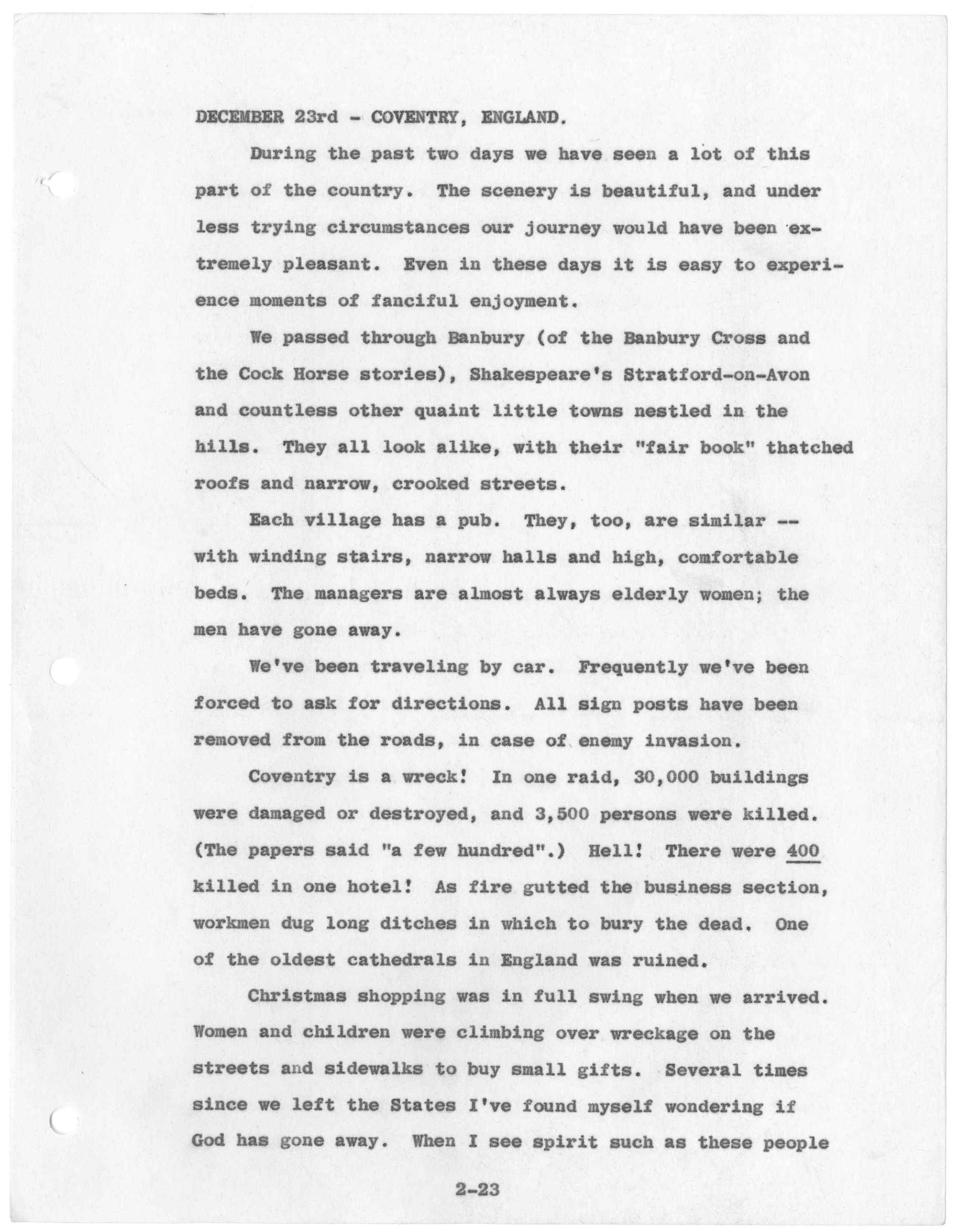 DECEMBER 23rd - COVENTRY, ENGLAND.

During the past two days we have seen a lot of this part of the country. The scenery is beautiful, and under less trying circumstances our journey would have been extremely pleasant. Even in these days it is easy to experience moments of fanciful enjoyment.

We passed through Banbury (of the Banbury Cross and the Cock Horse stories), Shakespeare's Stratford-on-Avon and countless other quaint little towns nestled in the hills. They all look alike, with their "fair book" thatched roofs and narrow, crooked streets.

Each village has a pub. They, too, are similar -- with winding stairs, narrow halls and high, comfortable beds. The managers are almost always elderly women; the men have gone away.

We've been traveling by car. Frequently we've been forced to ask for directions. All sign posts have been removed from the roads, in case of enemy invasion.

Coventry is a wreck! In one raid, 30,000 buildings were damaged or destroyed, and 3,500 persons were killed. (The papers said "a few hundred".) Hell! There were 400 killed in one hotel! As fire gutted the business section, workmen dug long ditches in which to bury the dead. One of the oldest cathedrals in England was ruined.

Christmas shopping was in full swing when we arrived. Women and children were climbing over wreckage on the streets and sidewalks to buy small gifts. Several times since we left the States I've found myself wondering if God has gone away. When I see spirit such as these people

2-23